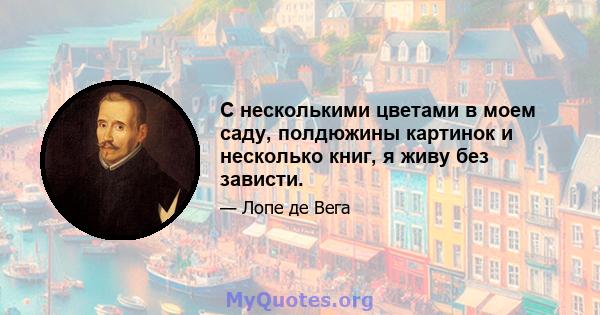 С несколькими цветами в моем саду, полдюжины картинок и несколько книг, я живу без зависти.

— Лопе де Вега

MyQuotes.org